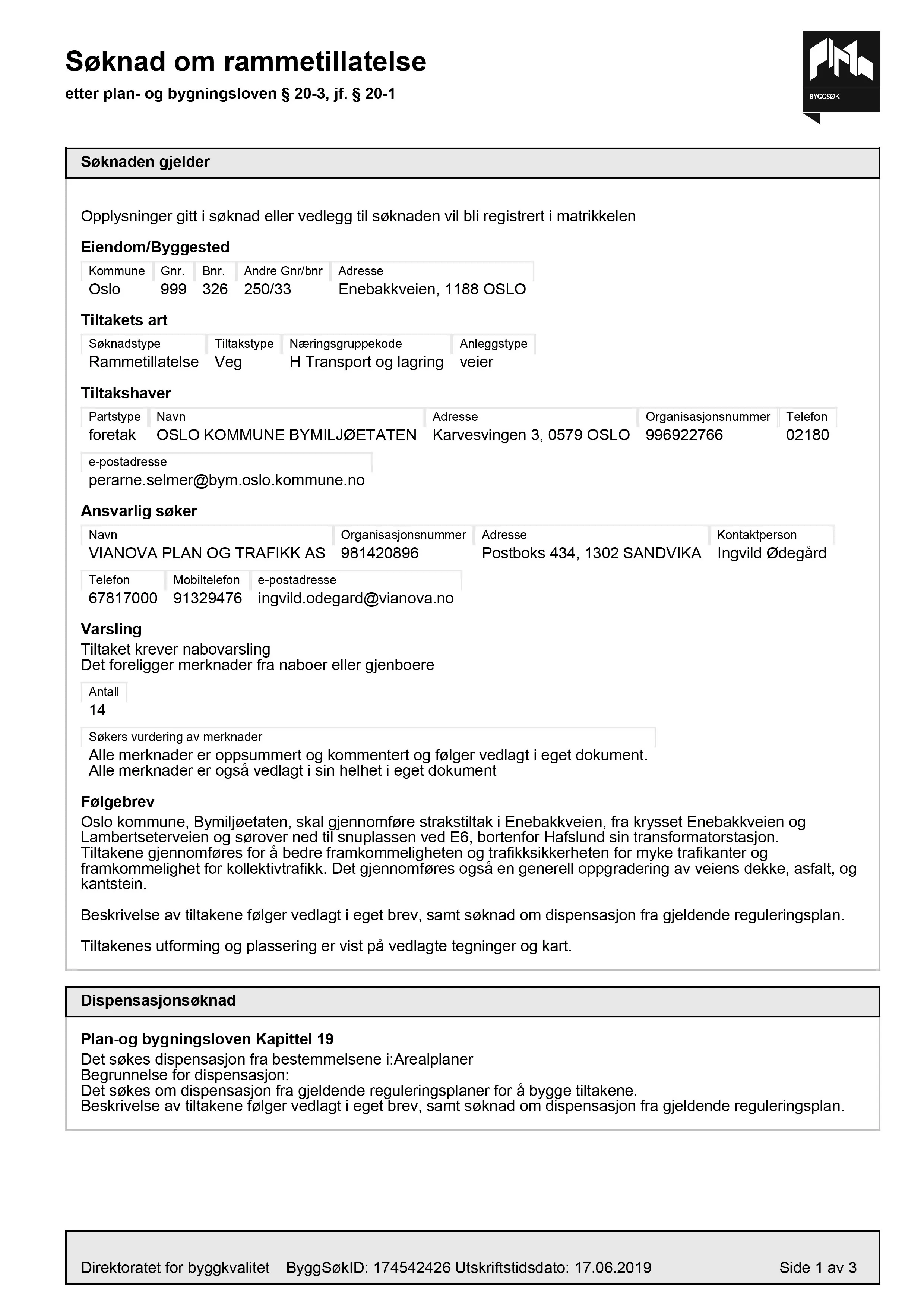 Søknad om rammetillatelse

etter plan- og bygningsloven § 20-3, jf. § 20-1

BYGGSØK

Søknaden gjelder

Opplysninger gitt i søknad eller vedlegg til søknaden vil bli registrert i matrikkelen

Eiendom/Byggested

| Kommune | Gnr. | Bnr. | Andre Gnr/bnr | Adresse |
|---|---|---|---|---|
| Oslo | 999 | 326 | 250/33 | Enebakkveien, 1188 OSLO |

Tiltakets art

| Søknadstype | Tiltakstype | Næringsgruppekode | Anleggstype |
|---|---|---|---|
| Rammetillatelse | Veg | H Transport og lagring | veier |

Tiltakshaver

| Partstype | Navn | Adresse | Organisasjonsnummer | Telefon |
|---|---|---|---|---|
| foretak | OSLO KOMMUNE BYMILJØETATEN | Karvesvingen 3, 0579 OSLO | 996922766 | 02180 |

e-postadresse
perarne.selmer@bym.oslo.kommune.no

Ansvarlig søker

| Navn | Organisasjonsnummer | Adresse | Kontaktperson |
|---|---|---|---|
| VIANOVA PLAN OG TRAFIKK AS | 981420896 | Postboks 434, 1302 SANDVIKA | Ingvild Ødegård |

| Telefon | Mobiltelefon | e-postadresse |
|---|---|---|
| 67817000 | 91329476 | ingvild.odegard@vianova.no |

Varsling
Tiltaket krever nabovarsling
Det foreligger merknader fra naboer eller gjenboere

Antall
14

Søkers vurdering av merknader
Alle merknader er oppsummert og kommentert og følger vedlagt i eget dokument.
Alle merknader er også vedlagt i sin helhet i eget dokument

Følgebrev
Oslo kommune, Bymiljøetaten, skal gjennomføre strakstiltak i Enebakkveien, fra krysset Enebakkveien og Lambertseterveien og sørover ned til snuplassen ved E6, bortenfor Hafslund sin transformatorstasjon. Tiltakene gjennomføres for å bedre framkommeligheten og trafikksikkerheten for myke trafikanter og framkommelighet for kollektivtrafikk. Det gjennomføres også en generell oppgradering av veiens dekke, asfalt, og kantstein.

Beskrivelse av tiltakene følger vedlagt i eget brev, samt søknad om dispensasjon fra gjeldende reguleringsplan.

Tiltakenes utforming og plassering er vist på vedlagte tegninger og kart.

Dispensasjonsøknad

Plan-og bygningsloven Kapittel 19
Det søkes dispensasjon fra bestemmelsene i:Arealplaner
Begrunnelse for dispensasjon:
Det søkes om dispensasjon fra gjeldende reguleringsplaner for å bygge tiltakene.
Beskrivelse av tiltakene følger vedlagt i eget brev, samt søknad om dispensasjon fra gjeldende reguleringsplan.

Direktoratet for byggkvalitet ByggSøkID: 174542426 Utskriftstidsdato: 17.06.2019 Side 1 av 3